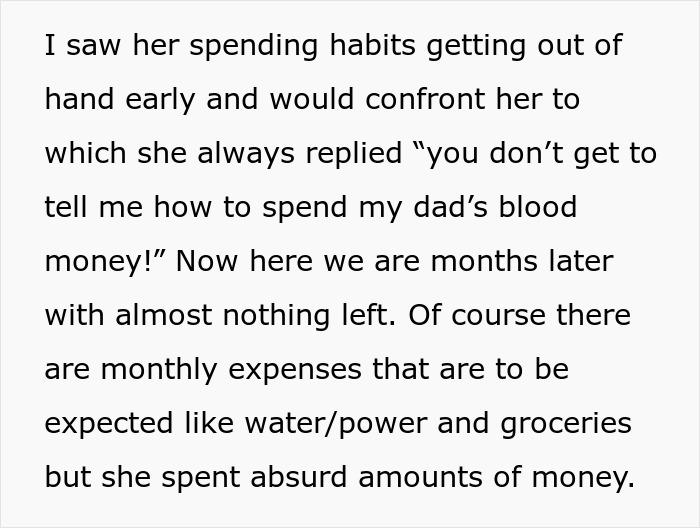 I saw her spending habits getting out of hand early and would confront her to which she always replied “you don’t get to tell me how to spend my dad’s blood money!” Now here we are months later with almost nothing left. Of course there are monthly expenses that are to be expected like water/power and groceries but she spent absurd amounts of money.